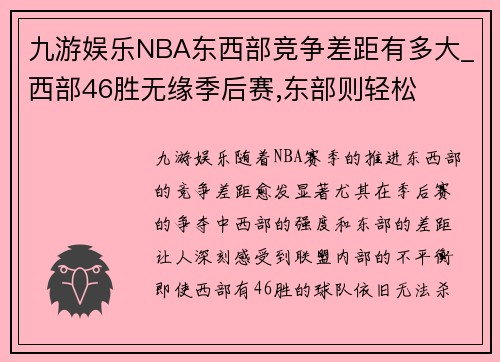 九游娱乐NBA东西部竞争差距有多大_西部46胜无缘季后赛,东部则轻松

九游娱乐随着NBA赛季的推进东西部的竞争差距愈发显著尤其在季后赛的争夺中西部的强度和东部的差距让人深刻感受到联盟内部的不平衡即使西部有46胜的球队依旧无法杀